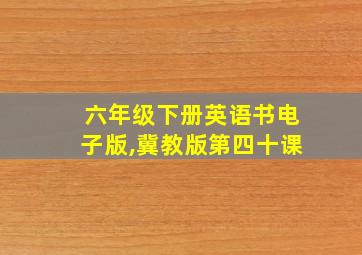 六年级下册英语书电子版,冀教版第四十课